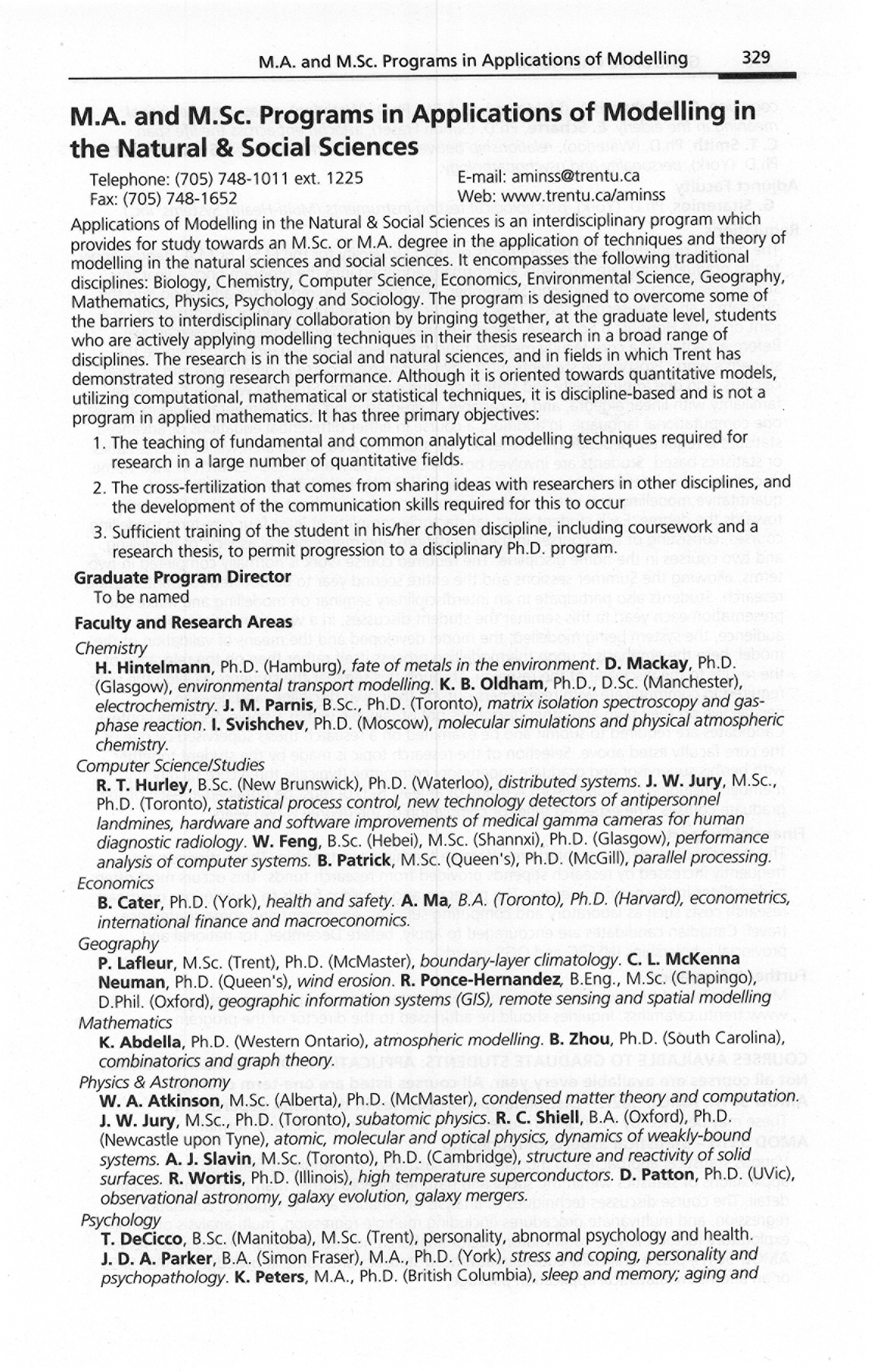 M.A. and M.Sc. Programs in Applications of Modelling 329

M.A. and M.Sc. Programs in Applications of Modelling in the Natural & Social Sciences

Telephone: (705) 748-1011 ext. 1225
Fax: (705) 748-1652

E-mail: aminss@trentu.ca
Web: www.trentu.ca/aminss

Applications of Modelling in the Natural & Social Sciences is an interdisciplinary program which provides for study towards an M.Sc. or M.A. degree in the application of techniques and theory of modelling in the natural sciences and social sciences. It encompasses the following traditional disciplines: Biology, Chemistry, Computer Science, Economics, Environmental Science, Geography, Mathematics, Physics, Psychology and Sociology. The program is designed to overcome some of the barriers to interdisciplinary collaboration by bringing together, at the graduate level, students who are actively applying modelling techniques in their thesis research in a broad range of disciplines. The research is in the social and natural sciences, and in fields in which Trent has demonstrated strong research performance. Although it is oriented towards quantitative models, utilizing computational, mathematical or statistical techniques, it is discipline-based and is not a program in applied mathematics. It has three primary objectives:

1. The teaching of fundamental and common analytical modelling techniques required for research in a large number of quantitative fields.
2. The cross-fertilization that comes from sharing ideas with researchers in other disciplines, and the development of the communication skills required for this to occur
3. Sufficient training of the student in his/her chosen discipline, including coursework and a research thesis, to permit progression to a disciplinary Ph.D. program.

Graduate Program Director
To be named

Faculty and Research Areas
Chemistry
H. Hintelmann, Ph.D. (Hamburg), fate of metals in the environment. D. Mackay, Ph.D. (Glasgow), environmental transport modelling. K. B. Oldham, Ph.D., D.Sc. (Manchester), electrochemistry. J. M. Parnis, B.Sc., Ph.D. (Toronto), matrix isolation spectroscopy and gas-phase reaction. I. Svishchev, Ph.D. (Moscow), molecular simulations and physical atmospheric chemistry.
Computer Science/Studies
R. T. Hurley, B.Sc. (New Brunswick), Ph.D. (Waterloo), distributed systems. J. W. Jury, M.Sc., Ph.D. (Toronto), statistical process control, new technology detectors of antipersonnel landmines, hardware and software improvements of medical gamma cameras for human diagnostic radiology. W. Feng, B.Sc. (Hebei), M.Sc. (Shannxi), Ph.D. (Glasgow), performance analysis of computer systems. B. Patrick, M.Sc. (Queen's), Ph.D. (McGill), parallel processing.
Economics
B. Cater, Ph.D. (York), health and safety. A. Ma, B.A. (Toronto), Ph.D. (Harvard), econometrics, international finance and macroeconomics.
Geography
P. Lafleur, M.Sc. (Trent), Ph.D. (McMaster), boundary-layer climatology. C. L. McKenna Neuman, Ph.D. (Queen's), wind erosion. R. Ponce-Hernandez, B.Eng., M.Sc. (Chapingo), D.Phil. (Oxford), geographic information systems (GIS), remote sensing and spatial modelling
Mathematics
K. Abdella, Ph.D. (Western Ontario), atmospheric modelling. B. Zhou, Ph.D. (South Carolina), combinatorics and graph theory.
Physics & Astronomy
W. A. Atkinson, M.Sc. (Alberta), Ph.D. (McMaster), condensed matter theory and computation. J. W. Jury, M.Sc., Ph.D. (Toronto), subatomic physics. R. C. Shiell, B.A. (Oxford), Ph.D. (Newcastle upon Tyne), atomic, molecular and optical physics, dynamics of weakly-bound systems. A. J. Slavin, M.Sc. (Toronto), Ph.D. (Cambridge), structure and reactivity of solid surfaces. R. Wortis, Ph.D. (Illinois), high temperature superconductors. D. Patton, Ph.D. (UVic), observational astronomy, galaxy evolution, galaxy mergers.
Psychology
T. DeCicco, B.Sc. (Manitoba), M.Sc. (Trent), personality, abnormal psychology and health. J. D. A. Parker, B.A. (Simon Fraser), M.A., Ph.D. (York), stress and coping, personality and psychopathology. K. Peters, M.A., Ph.D. (British Columbia), sleep and memory; aging and